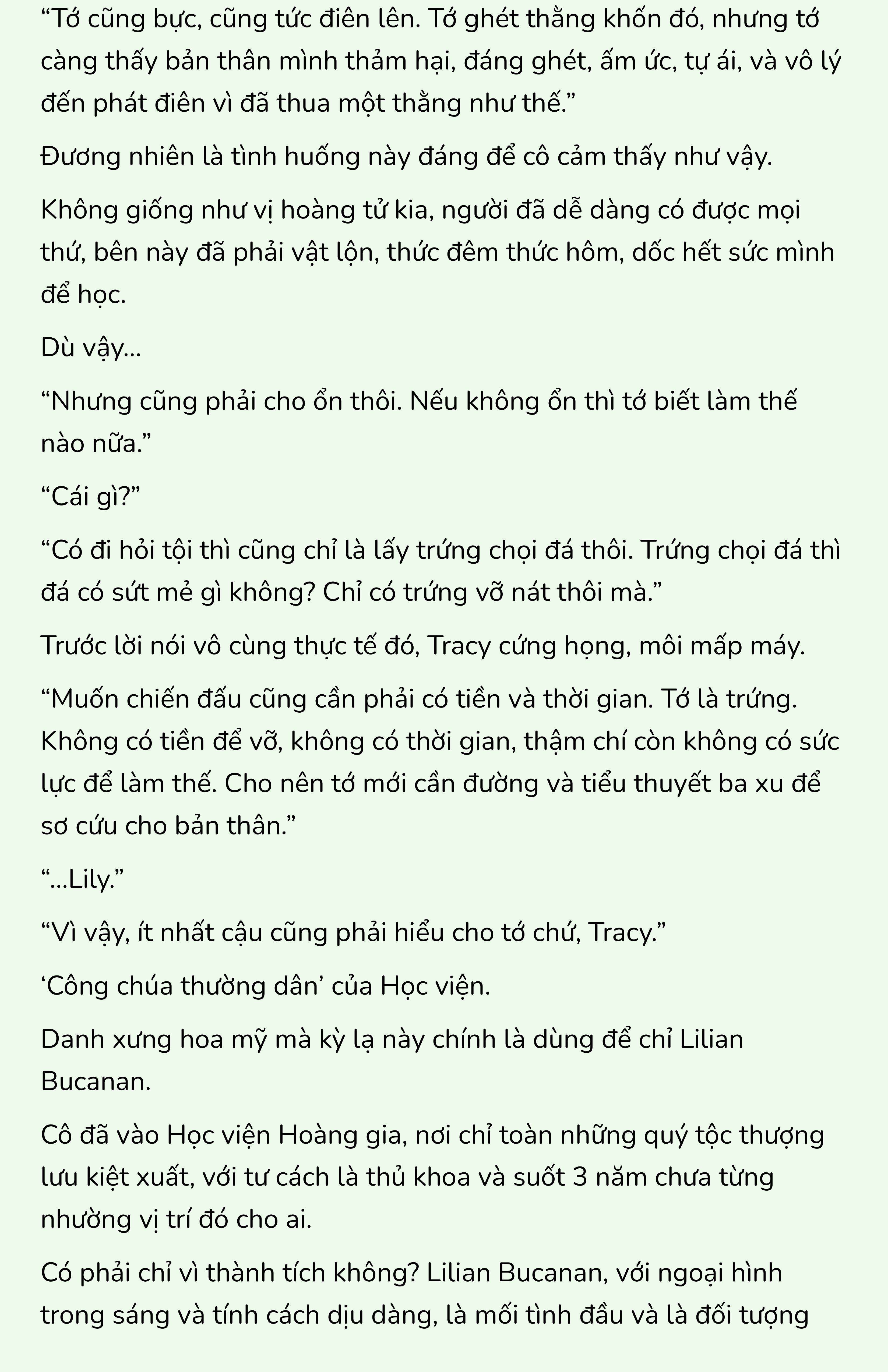 “Tớ cũng bực, cũng tức điên lên. Tớ ghét thằng khốn đó, nhưng tớ càng thấy bản thân mình thảm hại, đáng ghét, ấm ức, tự ái, và vô lý đến phát điên vì đã thua một thằng như thế.”

Đương nhiên là tình huống này đáng để cô cảm thấy như vậy.

Không giống như vị hoàng tử kia, người đã dễ dàng có được mọi thứ, bên này đã phải vật lộn, thức đêm thức hôm, dốc hết sức mình để học.

Dù vậy...

“Nhưng cũng phải cho ổn thôi. Nếu không ổn thì tớ biết làm thế nào nữa.”

“Cái gì?”

“Có đi hỏi tội thì cũng chỉ là lấy trứng chọi đá thôi. Trứng chọi đá thì đá có sứt mẻ gì không? Chỉ có trứng vỡ nát thôi mà.”

Trước lời nói vô cùng thực tế đó, Tracy cứng họng, môi mấp máy.

“Muốn chiến đấu cũng cần phải có tiền và thời gian. Tớ là trứng. Không có tiền để vỡ, không có thời gian, thậm chí còn không có sức lực để làm thế. Cho nên tớ mới cần đường và tiểu thuyết ba xu để sơ cứu cho bản thân.”

“...Lily.”

“Vì vậy, ít nhất cậu cũng phải hiểu cho tớ chứ, Tracy.”

‘Công chúa thường dân’ của Học viện.

Danh xưng hoa mỹ mà kỳ lạ này chính là dùng để chỉ Lilian Bucanan.

Cô đã vào Học viện Hoàng gia, nơi chỉ toàn những quý tộc thượng lưu kiệt xuất, với tư cách là thủ khoa và suốt 3 năm chưa từng nhường vị trí đó cho ai.

Có phải chỉ vì thành tích không? Lilian Bucanan, với ngoại hình trong sáng và tính cách dịu dàng, là mối tình đầu và là đối tượng